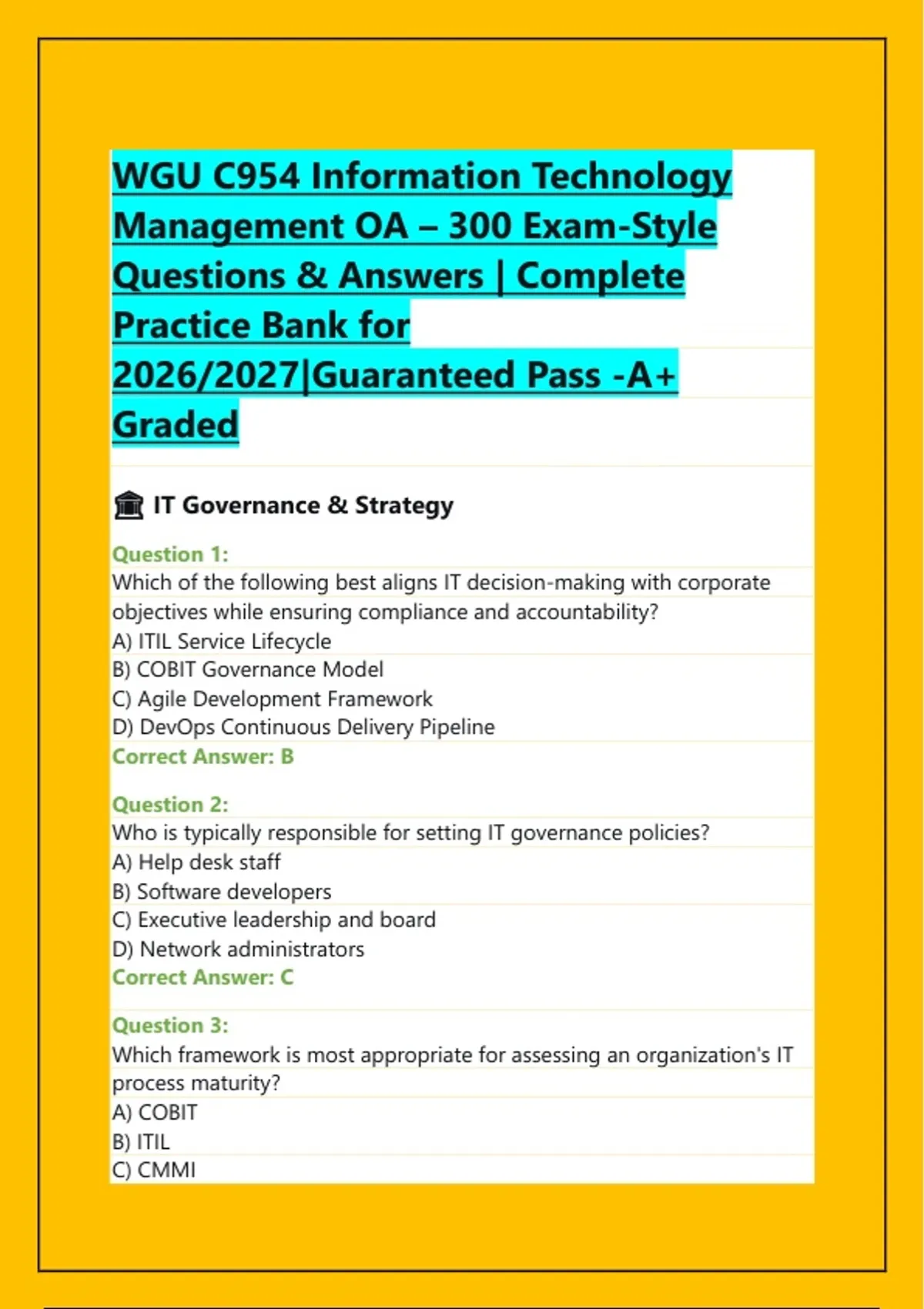 WGU C954 Information Technology Management OA – 300 Exam-Style Questions & Answers | Complete Practice Bank for 2026/2027|Guaranteed Pass -A+ Graded

🏛 IT Governance & Strategy

Question 1:
Which of the following best aligns IT decision-making with corporate objectives while ensuring compliance and accountability?
A) ITIL Service Lifecycle
B) COBIT Governance Model
C) Agile Development Framework
D) DevOps Continuous Delivery Pipeline
Correct Answer: B

Question 2:
Who is typically responsible for setting IT governance policies?
A) Help desk staff
B) Software developers
C) Executive leadership and board
D) Network administrators
Correct Answer: C

Question 3:
Which framework is most appropriate for assessing an organization's IT process maturity?
A) COBIT
B) ITIL
C) CMMI